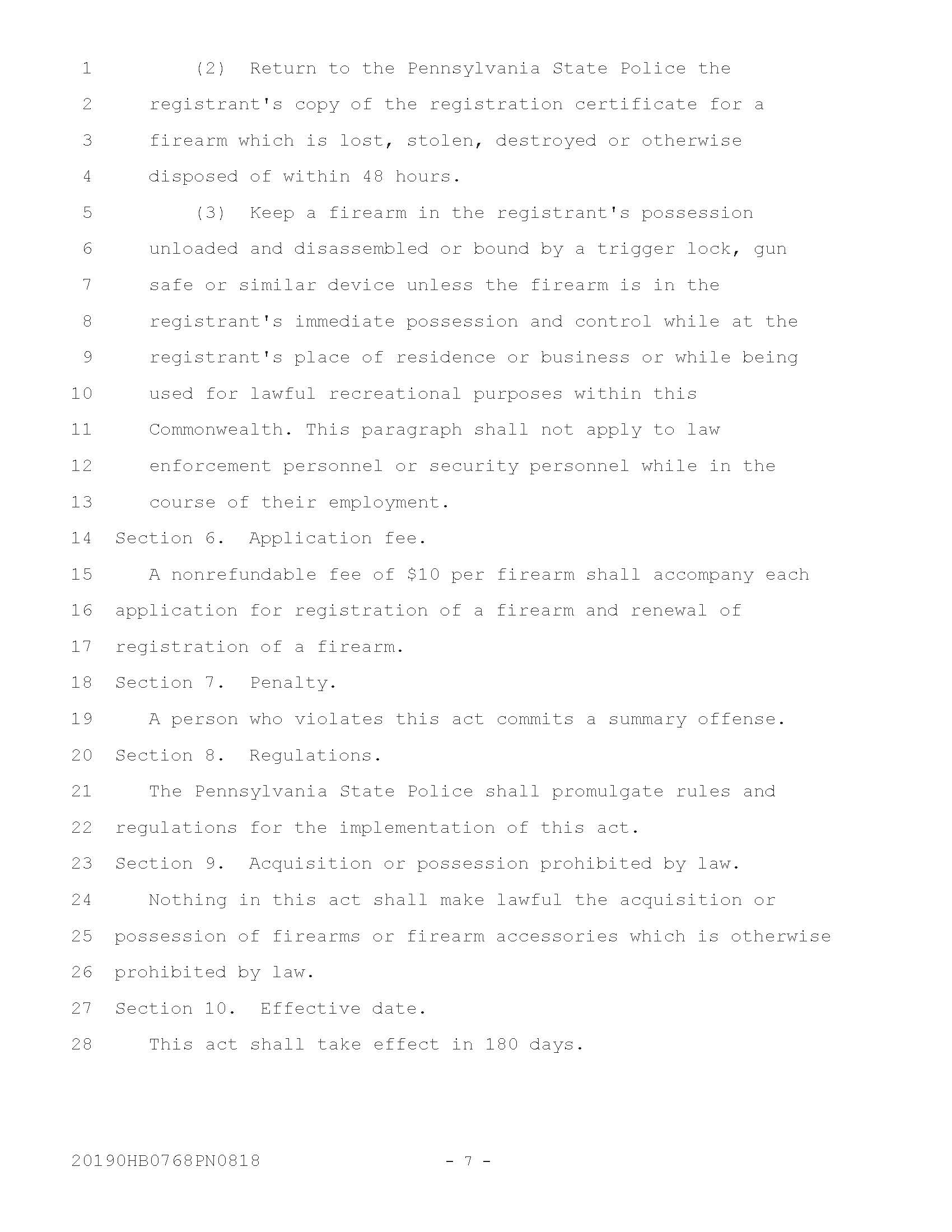 1 (2) Return to the Pennsylvania State Police the
2 registrant's copy of the registration certificate for a
3 firearm which is lost, stolen, destroyed or otherwise
4 disposed of within 48 hours.
5 (3) Keep a firearm in the registrant's possession
6 unloaded and disassembled or bound by a trigger lock, gun
7 safe or similar device unless the firearm is in the
8 registrant's immediate possession and control while at the
9 registrant's place of residence or business or while being
10 used for lawful recreational purposes within this
11 Commonwealth. This paragraph shall not apply to law
12 enforcement personnel or security personnel while in the
13 course of their employment.
14 Section 6. Application fee.
15 A nonrefundable fee of \$10 per firearm shall accompany each
16 application for registration of a firearm and renewal of
17 registration of a firearm.
18 Section 7. Penalty.
19 A person who violates this act commits a summary offense.
20 Section 8. Regulations.
21 The Pennsylvania State Police shall promulgate rules and
22 regulations for the implementation of this act.
23 Section 9. Acquisition or possession prohibited by law.
24 Nothing in this act shall make lawful the acquisition or
25 possession of firearms or firearm accessories which is otherwise
26 prohibited by law.
27 Section 10. Effective date.
28 This act shall take effect in 180 days.

20190HB0768PN0818 - 7 -